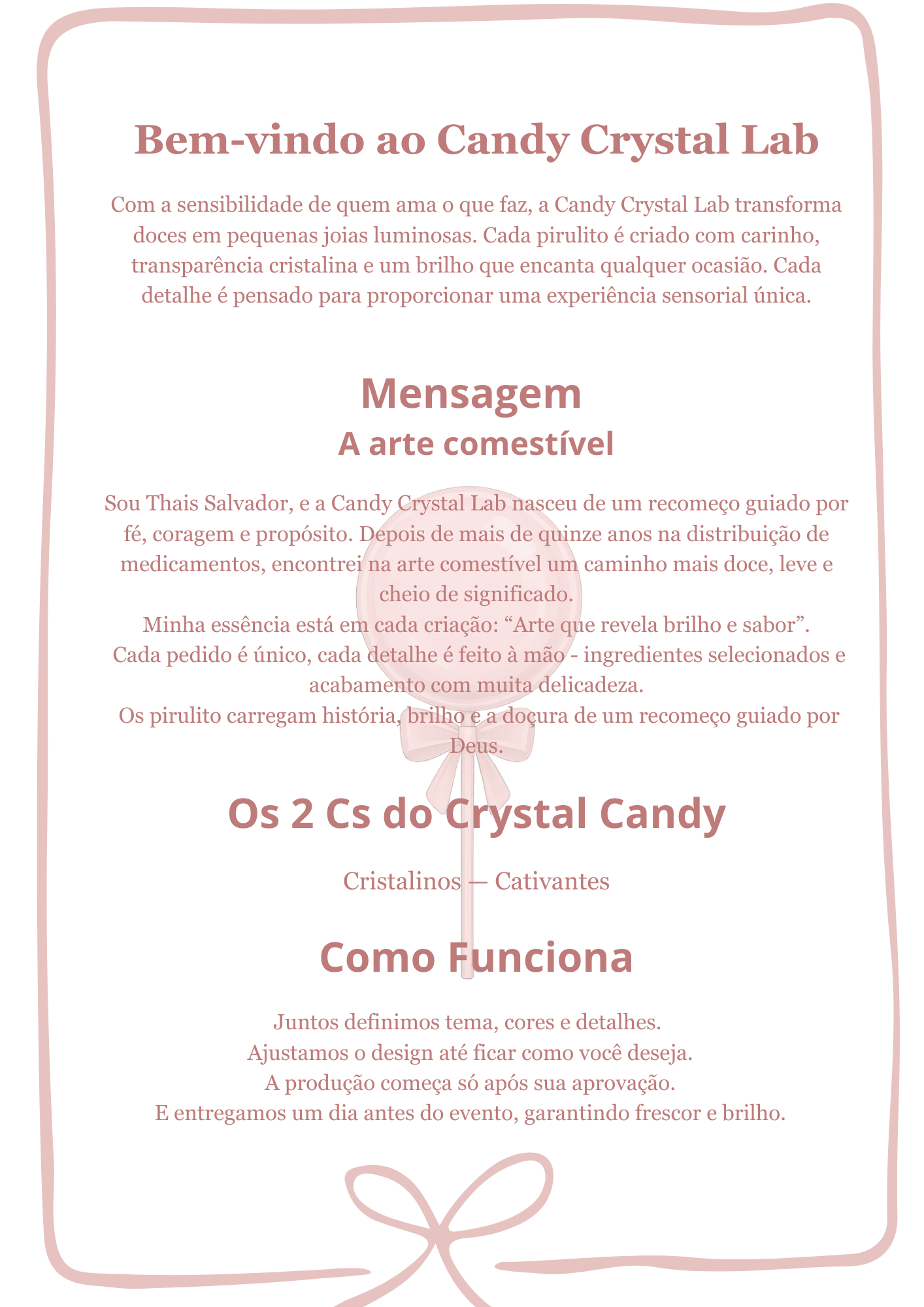 Bem-vindo ao Candy Crystal Lab

Com a sensibilidade de quem ama o que faz, a Candy Crystal Lab transforma doces em pequenas joias luminosas. Cada pirulito é criado com carinho, transparência cristalina e um brilho que encanta qualquer ocasião. Cada detalhe é pensado para proporcionar uma experiência sensorial única.

Mensagem
A arte comestível

Sou Thais Salvador, e a Candy Crystal Lab nasceu de um recomeço guiado por fé, coragem e propósito. Depois de mais de quinze anos na distribuição de medicamentos, encontrei na arte comestível um caminho mais doce, leve e cheio de significado.
Minha essência está em cada criação: “Arte que revela brilho e sabor”.
Cada pedido é único, cada detalhe é feito à mão - ingredientes selecionados e acabamento com muita delicadeza.
Os pirulito carregam história, brilho e a doçura de um recomeço guiado por Deus.

Os 2 Cs do Crystal Candy

Cristalinos — Cativantes

Como Funciona

Juntos definimos tema, cores e detalhes.
Ajustamos o design até ficar como você deseja.
A produção começa só após sua aprovação.
E entregamos um dia antes do evento, garantindo frescor e brilho.